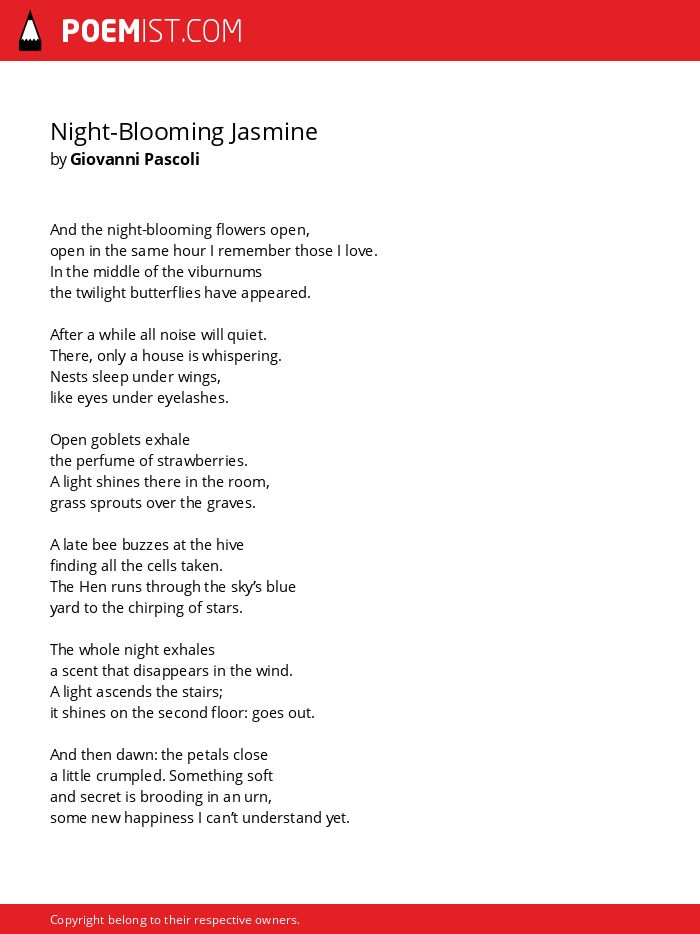 POEMIST.COM

Night-Blooming Jasmine
by Giovanni Pascoli

And the night-blooming flowers open,
open in the same hour I remember those I love.
In the middle of the viburnums
the twilight butterflies have appeared.

After a while all noise will quiet.
There, only a house is whispering.
Nests sleep under wings,
like eyes under eyelashes.

Open goblets exhale
the perfume of strawberries.
A light shines there in the room,
grass sprouts over the graves.

A late bee buzzes at the hive
finding all the cells taken.
The Hen runs through the sky's blue
yard to the chirping of stars.

The whole night exhales
a scent that disappears in the wind.
A light ascends the stairs;
it shines on the second floor: goes out.

And then dawn: the petals close
a little crumpled. Something soft
and secret is brooding in an urn,
some new happiness I can't understand yet.

Copyright belong to their respective owners.